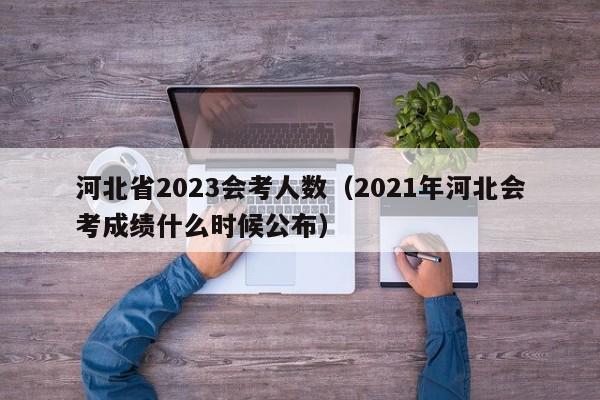 河北省2023会考人数（2021年河北会考成绩什么时候公布）